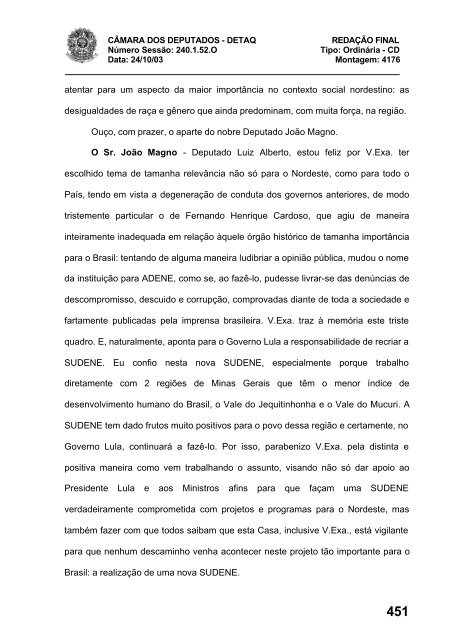 CÂMARA DOS DEPUTADOS - DETAQ
Número Sessão: 240.1.52.O
Data: 24/10/03

REDAÇÃO FINAL
Tipo: Ordinária - CD
Montagem: 4176

atentar para um aspecto da maior importância no contexto social nordestino: as desigualdades de raça e gênero que ainda predominam, com muita força, na região.

Ouço, com prazer, o aparte do nobre Deputado João Magno.

O Sr. João Magno - Deputado Luiz Alberto, estou feliz por V.Exa. ter escolhido tema de tamanha relevância não só para o Nordeste, como para todo o País, tendo em vista a degeneração de conduta dos governos anteriores, de modo tristemente particular o de Fernando Henrique Cardoso, que agiu de maneira inteiramente inadequada em relação àquele órgão histórico de tamanha importância para o Brasil: tentando de alguma maneira ludibriar a opinião pública, mudou o nome da instituição para ADENE, como se, ao fazê-lo, pudesse livrar-se das denúncias de descompromisso, descuido e corrupção, comprovadas diante de toda a sociedade e fartamente publicadas pela imprensa brasileira. V.Exa. traz à memória este triste quadro. E, naturalmente, aponta para o Governo Lula a responsabilidade de recriar a SUDENE. Eu confio nesta nova SUDENE, especialmente porque trabalho diretamente com 2 regiões de Minas Gerais que têm o menor índice de desenvolvimento humano do Brasil, o Vale do Jequitinhonha e o Vale do Mucuri. A SUDENE tem dado frutos muito positivos para o povo dessa região e certamente, no Governo Lula, continuará a fazê-lo. Por isso, parabenizo V.Exa. pela distinta e positiva maneira como vem trabalhando o assunto, visando não só dar apoio ao Presidente Lula e aos Ministros afins para que façam uma SUDENE verdadeiramente comprometida com projetos e programas para o Nordeste, mas também fazer com que todos saibam que esta Casa, inclusive V.Exa., está vigilante para que nenhum descaminho venha acontecer neste projeto tão importante para o Brasil: a realização de uma nova SUDENE.

451